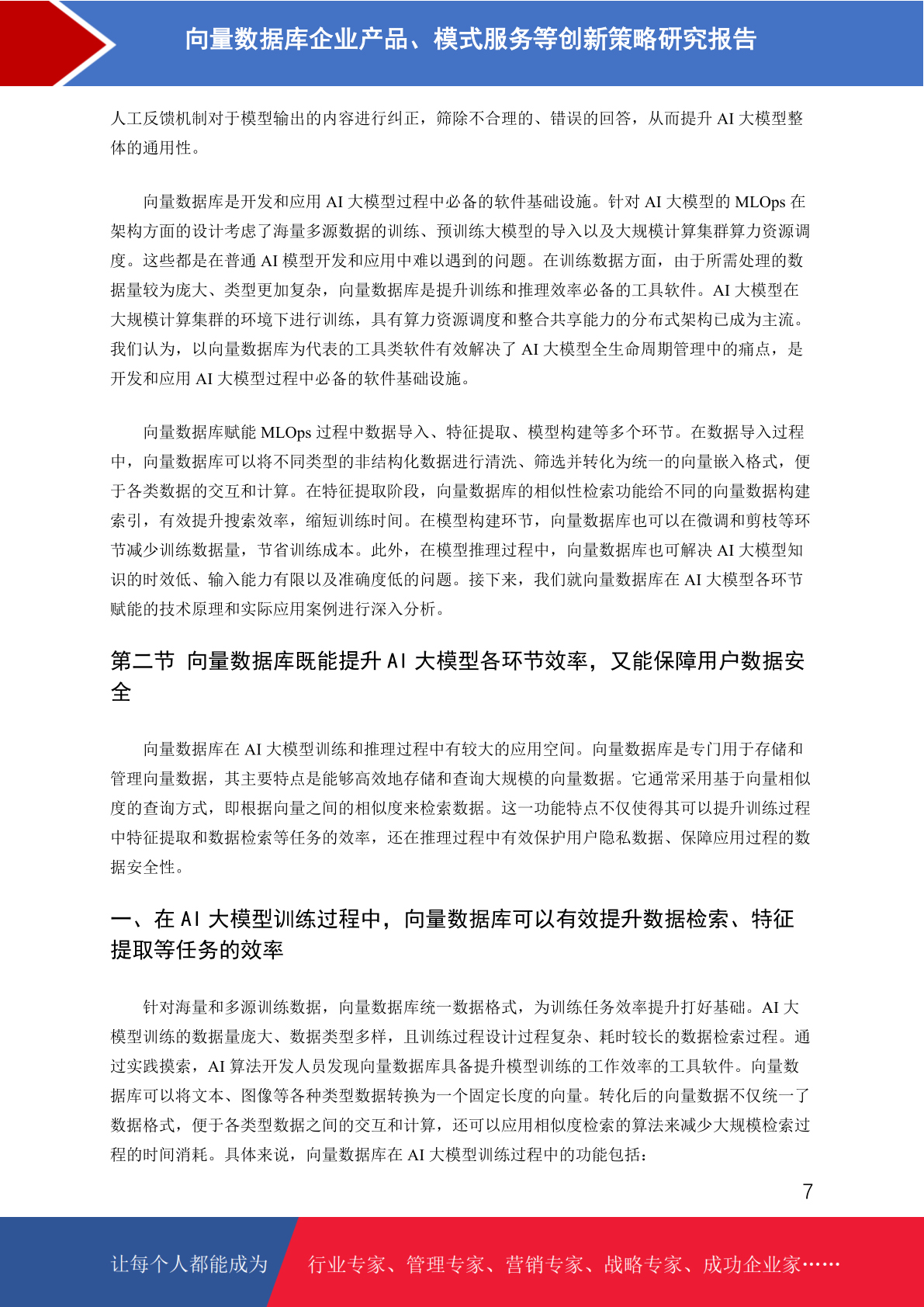 向量数据库企业产品、模式服务等创新策略研究报告

人工反馈机制对于模型输出的内容进行纠正，筛除不合理的、错误的回答，从而提升 AI 大模型整体的通用性。

向量数据库是开发和应用 AI 大模型过程中必备的软件基础设施。针对 AI 大模型的 MLOps 在架构方面的设计考虑了海量多源数据的训练、预训练大模型的导入以及大规模计算集群算力资源调度。这些都是在普通 AI 模型开发和应用中难以遇到的问题。在训练数据方面，由于所需处理的数据量较为庞大、类型更加复杂，向量数据库是提升训练和推理效率必备的工具软件。AI 大模型在大规模计算集群的环境下进行训练，具有算力资源调度和整合共享能力的分布式架构已成为主流。我们认为，以向量数据库为代表的工具类软件有效解决了 AI 大模型全生命周期管理中的痛点，是开发和应用 AI 大模型过程中必备的软件基础设施。

向量数据库赋能 MLOps 过程中数据导入、特征提取、模型构建等多个环节。在数据导入过程中，向量数据库可以将不同类型的非结构化数据进行清洗、筛选并转化为统一的向量嵌入格式，便于各类数据的交互和计算。在特征提取阶段，向量数据库的相似性检索功能给不同的向量数据构建索引，有效提升搜索效率，缩短训练时间。在模型构建环节，向量数据库也可以在微调和剪枝等环节减少训练数据量，节省训练成本。此外，在模型推理过程中，向量数据库也可解决 AI 大模型知识的时效低、输入能力有限以及准确度低的问题。接下来，我们就向量数据库在 AI 大模型各环节赋能的技术原理和实际应用案例进行深入分析。

第二节 向量数据库既能提升 AI 大模型各环节效率，又能保障用户数据安全

向量数据库在 AI 大模型训练和推理过程中有较大的应用空间。向量数据库是专门用于存储和管理向量数据，其主要特点是能够高效地存储和查询大规模的向量数据。它通常采用基于向量相似度的查询方式，即根据向量之间的相似度来检索数据。这一功能特点不仅使得其可以提升训练过程中特征提取和数据检索等任务的效率，还在推理过程中有效保护用户隐私数据、保障应用过程的数据安全性。

一、在 AI 大模型训练过程中，向量数据库可以有效提升数据检索、特征提取等任务的效率

针对海量和多源训练数据，向量数据库统一数据格式，为训练任务效率提升打好基础。AI 大模型训练的数据量庞大、数据类型多样，且训练过程设计过程复杂、耗时较长的数据检索过程。通过实践摸索，AI 算法开发人员发现向量数据库具备提升模型训练的工作效率的工具软件。向量数据库可以将文本、图像等各种类型数据转换为一个固定长度的向量。转化后的向量数据不仅统一了数据格式，便于各类型数据之间的交互和计算，还可以应用相似度检索的算法来减少大规模检索过程的时间消耗。具体来说，向量数据库在 AI 大模型训练过程中的功能包括：

7

让每个人都能成为 行业专家、管理专家、营销专家、战略专家、成功企业家……